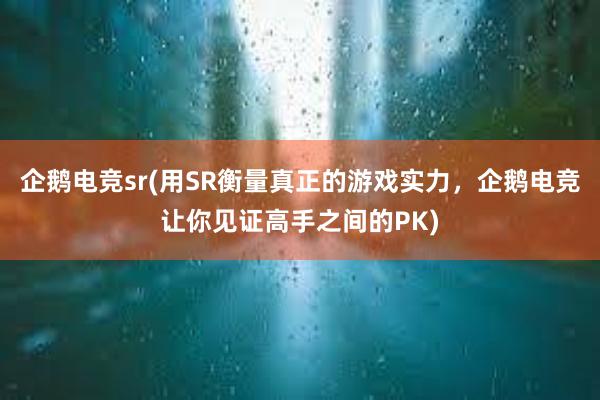 企鹅电竞sr(用SR衡量真正的游戏实力，企鹅电竞让你见证高手之间的PK)